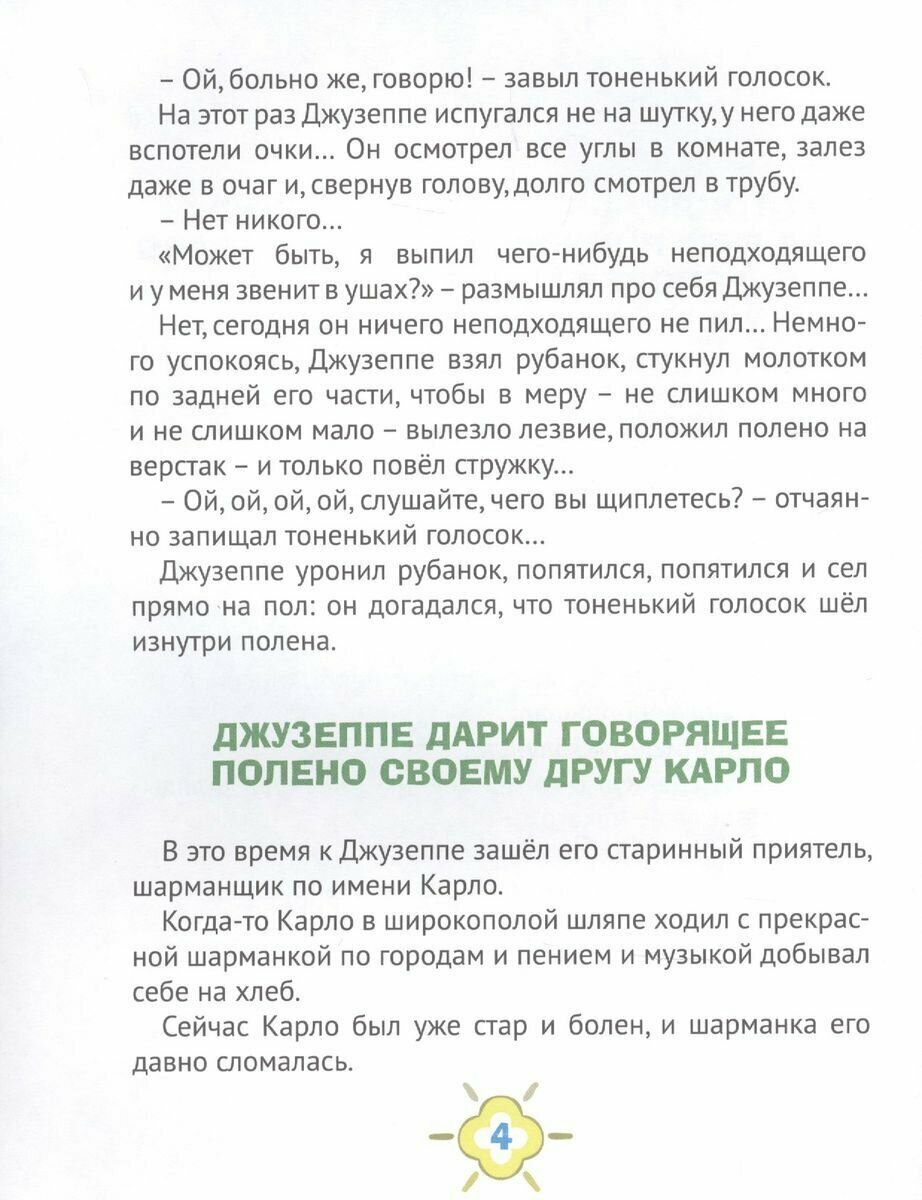 – Ой, больно же, говорю! – завыл тоненький голосок.

На этот раз Джузеппе испугался не на шутку, у него даже вспотели очки... Он осмотрел все углы в комнате, залез даже в очаг и, свернув голову, долго смотрел в трубу.

– Нет никого...

«Может быть, я выпил чего-нибудь неподходящего и у меня звенит в ушах?» – размышлял про себя Джузеппе...

Нет, сегодня он ничего неподходящего не пил... Немного успокоясь, Джузеппе взял рубанок, стукнул молотком по задней его части, чтобы в меру – не слишком много и не слишком мало – вылезло лезвие, положил полено на верстак – и только повёл стружку...

– Ой, ой, ой, ой, слушайте, чего вы щиплетесь? – отчаянно запищал тоненький голосок...

Джузеппе уронил рубанок, попятился, попятился и сел прямо на пол: он догадался, что тоненький голосок шёл изнутри полена.

ДЖУЗЕППЕ ДАРИТ ГОВОРЯЩЕЕ ПОЛЕНО СВОЕМУ ДРУГУ КАРЛО

В это время к Джузеппе зашёл его старинный приятель, шарманщик по имени Карло.

Когда-то Карло в широкополой шляпе ходил с прекрасной шарманкой по городам и пением и музыкой добывал себе на хлеб.

Сейчас Карло был уже стар и болен, и шарманка его давно сломалась.

4